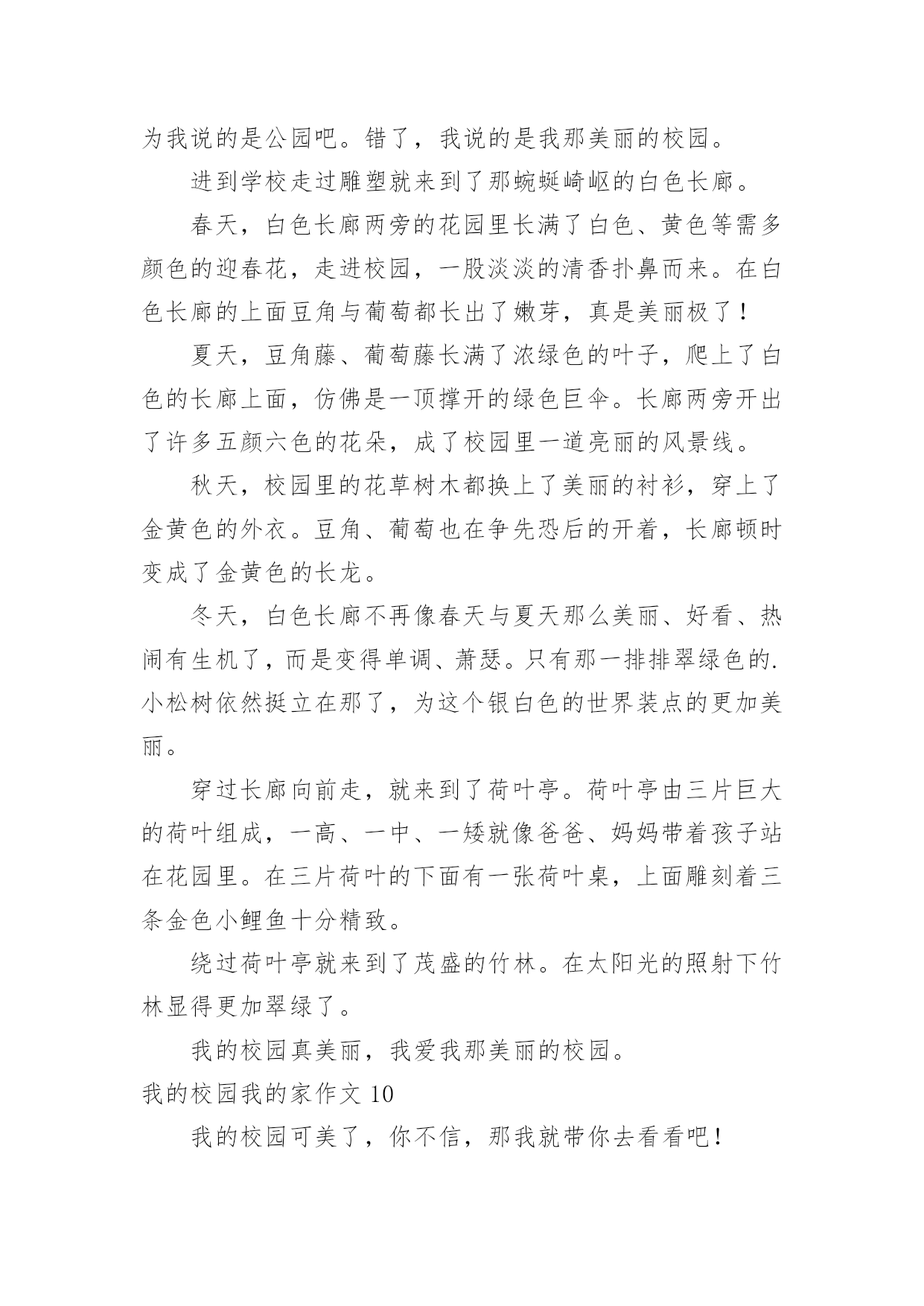 为我说的是公园吧。错了，我说的是我那美丽的校园。

进到学校走过雕塑就来到了那蜿蜒崎岖的白色长廊。

春天，白色长廊两旁的花园里长满了白色、黄色等需多颜色的迎春花，走进校园，一股淡淡的清香扑鼻而来。在白色长廊的上面豆角与葡萄都长出了嫩芽，真是美丽极了！

夏天，豆角藤、葡萄藤长满了浓绿色的叶子，爬上了白色的长廊上面，仿佛是一顶撑开的绿色巨伞。长廊两旁开出了许多五颜六色的花朵，成了校园里一道亮丽的风景线。

秋天，校园里的花草树木都换上了美丽的衬衫，穿上了金黄色的外衣。豆角、葡萄也在争先恐后的开着，长廊顿时变成了金黄色的长龙。

冬天，白色长廊不再像春天与夏天那么美丽、好看、热闹有生机了，而是变得单调、萧瑟。只有那一排排翠绿色的.小松树依然挺立在那了，为这个银白色的世界装点的更加美丽。

穿过长廊向前走，就来到了荷叶亭。荷叶亭由三片巨大的荷叶组成，一高、一中、一矮就像爸爸、妈妈带着孩子站在花园里。在三片荷叶的下面有一张荷叶桌，上面雕刻着三条金色小鲤鱼十分精致。

绕过荷叶亭就来到了茂盛的竹林。在太阳光的照射下竹林显得更加翠绿了。

我的校园真美丽，我爱我那美丽的校园。

我的校园我的家作文 10

我的校园可美了，你不信，那我就带你去看看吧！